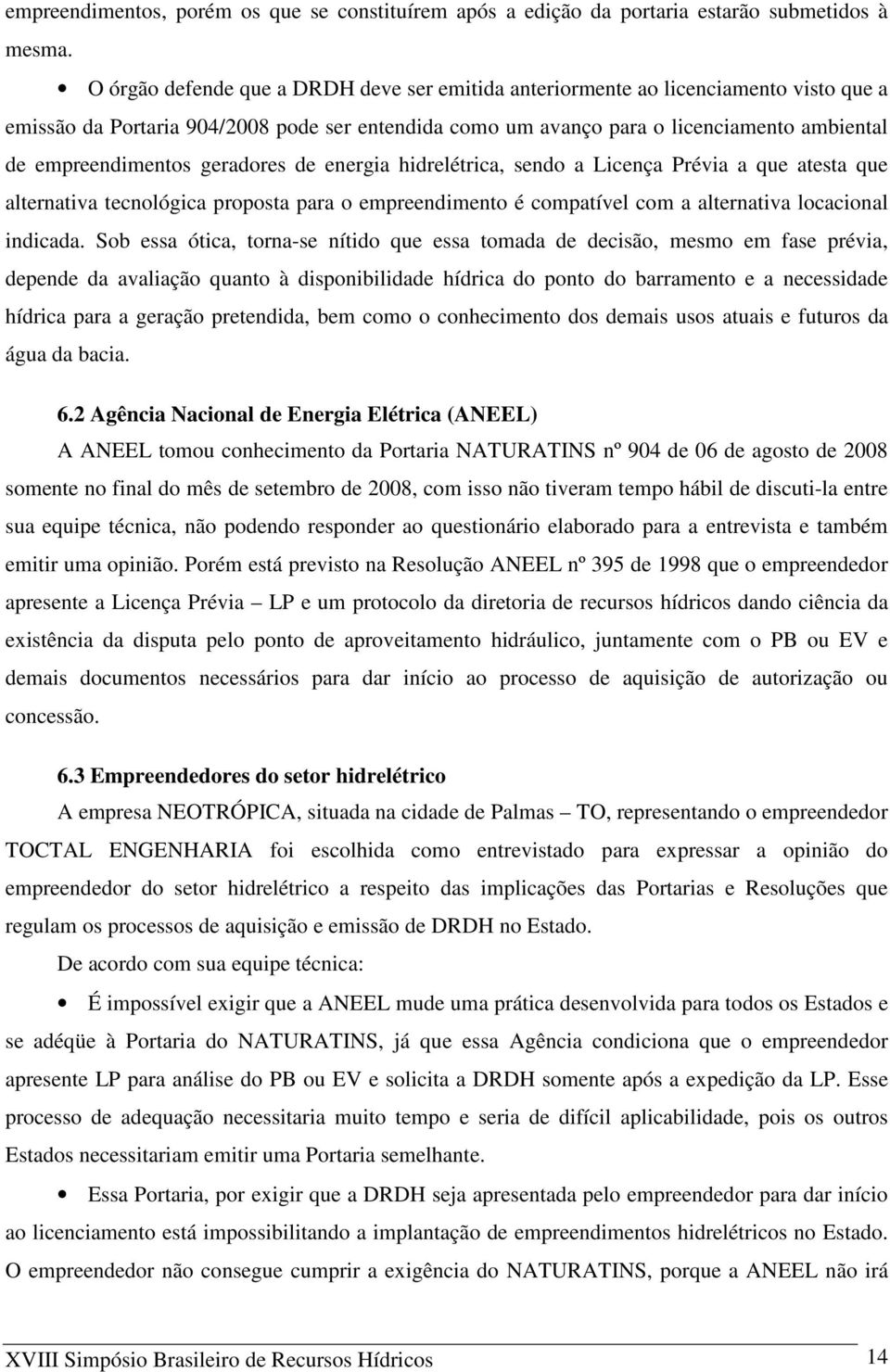 empreendimentos, porém os que se constituírem após a edição da portaria estarão submetidos à mesma.

• O órgão defende que a DRDH deve ser emitida anteriormente ao licenciamento visto que a emissão da Portaria 904/2008 pode ser entendida como um avanço para o licenciamento ambiental de empreendimentos geradores de energia hidrelétrica, sendo a Licença Prévia a que atesta que alternativa tecnológica proposta para o empreendimento é compatível com a alternativa locacional indicada. Sob essa ótica, torna-se nítido que essa tomada de decisão, mesmo em fase prévia, depende da avaliação quanto à disponibilidade hídrica do ponto do barramento e a necessidade hídrica para a geração pretendida, bem como o conhecimento dos demais usos atuais e futuros da água da bacia.

6.2 Agência Nacional de Energia Elétrica (ANEEL)

A ANEEL tomou conhecimento da Portaria NATURATINS nº 904 de 06 de agosto de 2008 somente no final do mês de setembro de 2008, com isso não tiveram tempo hábil de discuti-la entre sua equipe técnica, não podendo responder ao questionário elaborado para a entrevista e também emitir uma opinião. Porém está previsto na Resolução ANEEL nº 395 de 1998 que o empreendedor apresente a Licença Prévia – LP e um protocolo da diretoria de recursos hídricos dando ciência da existência da disputa pelo ponto de aproveitamento hidráulico, juntamente com o PB ou EV e demais documentos necessários para dar início ao processo de aquisição de autorização ou concessão.

6.3 Empreendedores do setor hidrelétrico

A empresa NEOTRÓPICA, situada na cidade de Palmas – TO, representando o empreendedor TOCTAL ENGENHARIA foi escolhida como entrevistado para expressar a opinião do empreendedor do setor hidrelétrico a respeito das implicações das Portarias e Resoluções que regulam os processos de aquisição e emissão de DRDH no Estado.

De acordo com sua equipe técnica:

• É impossível exigir que a ANEEL mude uma prática desenvolvida para todos os Estados e se adéqüe à Portaria do NATURATINS, já que essa Agência condiciona que o empreendedor apresente LP para análise do PB ou EV e solicita a DRDH somente após a expedição da LP. Esse processo de adequação necessitaria muito tempo e seria de difícil aplicabilidade, pois os outros Estados necessitariam emitir uma Portaria semelhante.

• Essa Portaria, por exigir que a DRDH seja apresentada pelo empreendedor para dar início ao licenciamento está impossibilitando a implantação de empreendimentos hidrelétricos no Estado. O empreendedor não consegue cumprir a exigência do NATURATINS, porque a ANEEL não irá

XVIII Simpósio Brasileiro de Recursos Hídricos 14